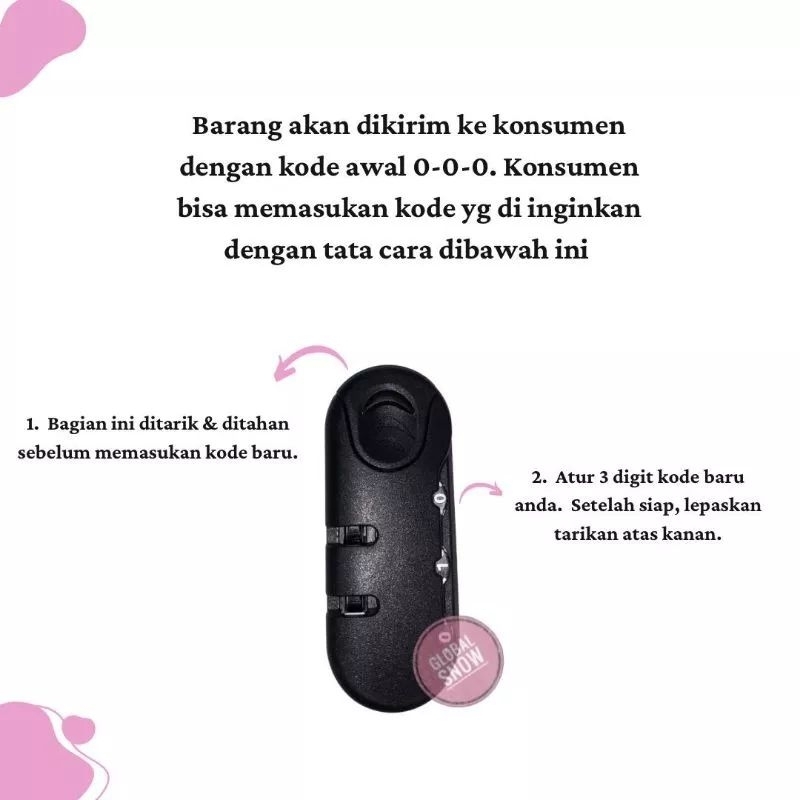 Barang akan dikirim ke konsumen dengan kode awal 0-0-0. Konsumen bisa memasukan kode yg di inginkan dengan tata cara dibawah ini

1. Bagian ini ditarik & ditahan sebelum memasukan kode baru.

2. Atur 3 digit kode baru anda. Setelah siap, lepaskan tarikan atas kanan.

GLOBAL SNOW